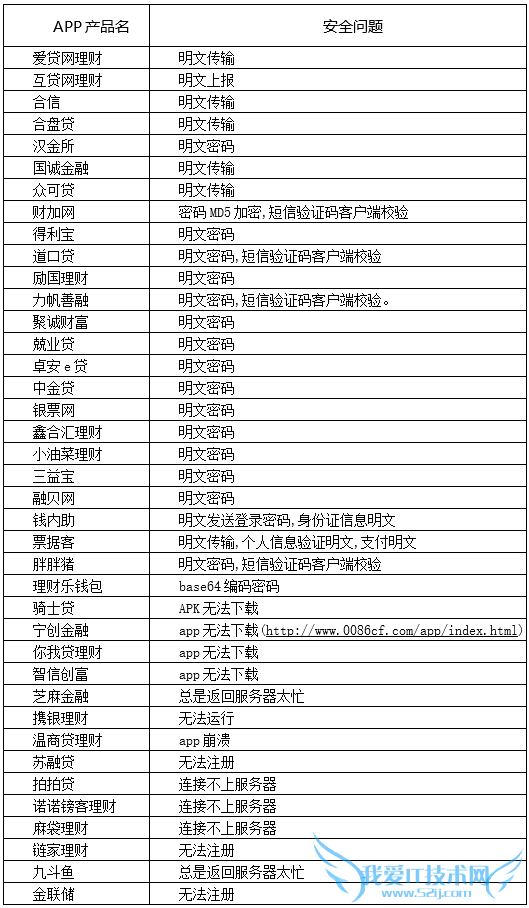 | APP 产品名 | 安全问题 |
|---|---|
| 爱贷网理财 | 明文传输 |
| 互贷网理财 | 明文上报 |
| 合信 | 明文传输 |
| 合盘贷 | 明文传输 |
| 汉金所 | 明文密码 |
| 国诚金融 | 明文传输 |
| 众可贷 | 明文传输 |
| 财加网 | 密码 MD5 加密，短信验证码客户端校验 |
| 得利宝 | 明文密码 |
| 道口贷 | 明文密码，短信验证码客户端校验 |
| 励国理财 | 明文密码 |
| 力帆善融 | 明文密码，短信验证码客户端校验。 |
| 聚诚财富 | 明文密码 |
| 就业贷 | 明文密码 |
| 卓安 e 贷 | 明文密码 |
| 中金贷 | 明文密码 |
| 银票网 | 明文密码 |
| 鑫合汇理财 | 明文密码 |
| 小油菜理财 | 明文密码 |
| 三益宝 | 明文密码 |
| 融贝网 | 明文密码 |
| 钱内助 | 明文发送登录密码，身份证信息明文 |
| 票据客 | 明文传输，个人信息验证明文，支付明文 |
| 胖胖猪 | 明文密码，短信验证码客户端校验 |
| 理财乐钱包 | base64 编码密码 |
| 骑士贷 | APK 无法下载 |
| 宁创金融 | app 无法下载（http://www.0086cf.com/app/index.html） |
| 你我贷理财 | app 无法下载 |
| 智信创富 | app 无法下载 |
| 芝麻金融 | 总是返回服务器太忙 |
| 携银理财 | 无法运行 |
| 温商贷理财 | app 崩溃 |
| 苏融贷 | 无法注册 |
| 拍拍贷 | 连接不上服务器 |
| 诺诺镑客理财 | 连接不上服务器 |
| 麻袋理财 | 连接不上服务器 |
| 链家理财 | 无法注册 |
| 九斗鱼 | 总是返回服务器太忙 |
| 金联储 | 无法注册 |

我爱IT技术网 www.52ij.com